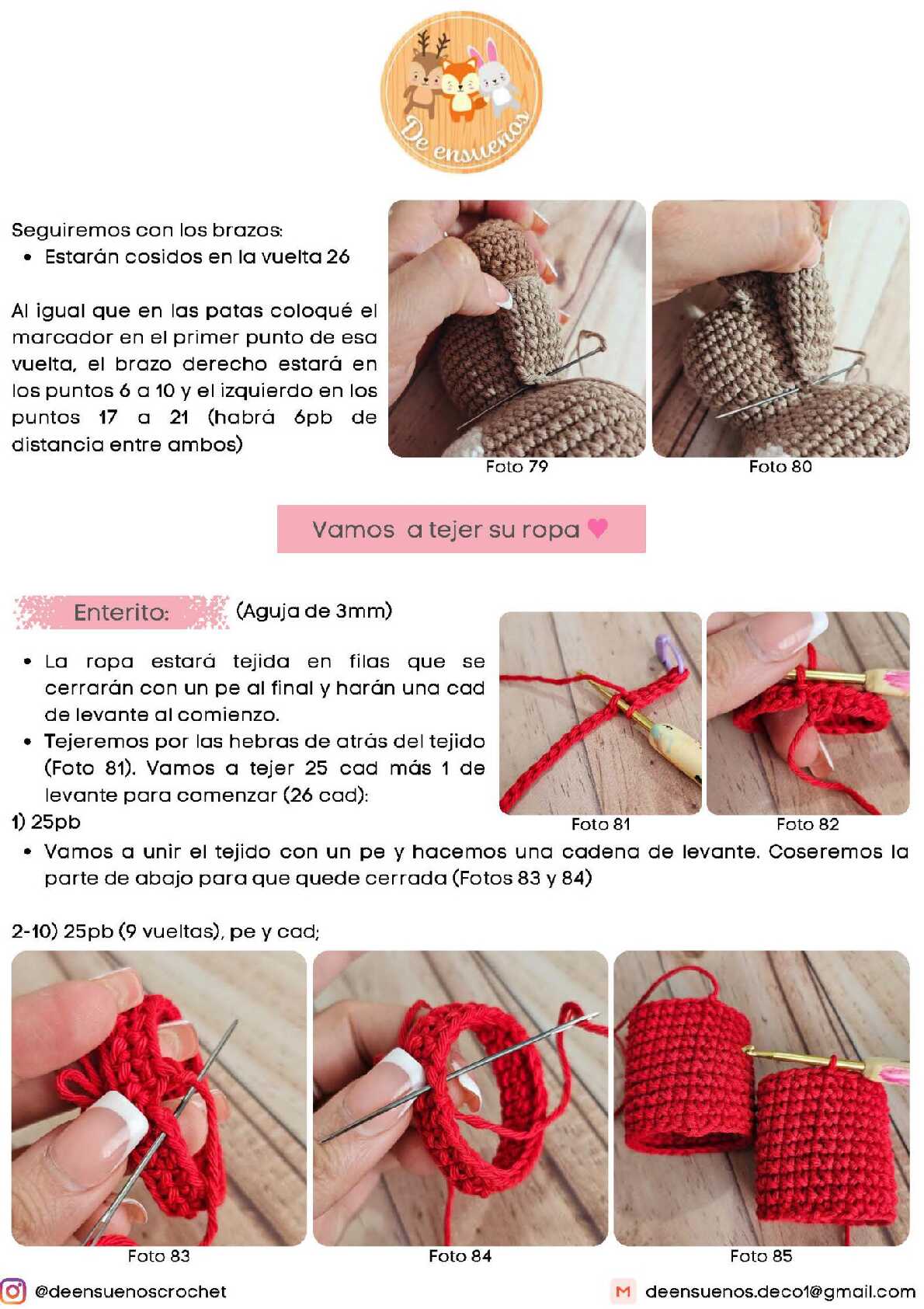 De ensueños

Seguiremos con los brazos:
• Estarán cosidos en la vuelta 26

Al igual que en las patas coloqué el marcador en el primer punto de esa vuelta, el brazo derecho estará en los puntos 6 a 10 y el izquierdo en los puntos 17 a 21 (habrá 6pb de distancia entre ambos)

Foto 79
Foto 80

Vamos a tejer su ropa

Enterito: (Aguja de 3mm)

• La ropa estará tejida en filas que se cerrarán con un pe al final y harán una cad de levante al comienzo.
• Tejeremos por las hebras de atrás del tejido (Foto 81). Vamos a tejer 25 cad más 1 de levante para comenzar (26 cad):
1) 25pb

Foto 81
Foto 82

• Vamos a unir el tejido con un pe y hacemos una cadena de levante. Coseremos la parte de abajo para que quede cerrada (Fotos 83 y 84)

2-10) 25pb (9 vueltas), pe y cad;

Foto 83
Foto 84
Foto 85

@deensuenoscrochet
deensuenos.deco1@gmail.com